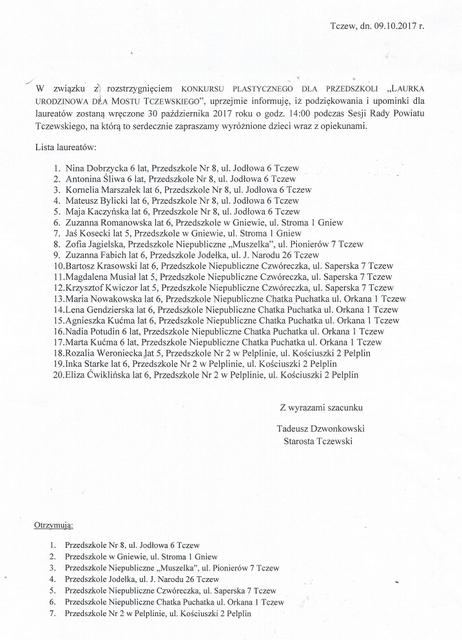 Tczew, dn. 09.10.2017 r.

W związku z rozstrzygnięciem KONKURSU PLASTYCZNEGO DLA PRZEDSZKOLI „LAURKA URODZINOWA DLA MOSTU TCZEWSKIEGO", uprzejmie informuję, iż podziękowania i upominki dla laureatów zostaną wręczone 30 października 2017 roku o godz. 14:00 podczas Sesji Rady Powiatu Tczewskiego, na którą to serdecznie zapraszamy wyróżnione dzieci wraz z opiekunami.

Lista laureatów:

1. Nina Dobrzycka 6 lat, Przedszkole Nr 8, ul. Jodłowa 6 Tczew
2. Antonina Śliwa 6 lat, Przedszkole Nr 8, ul. Jodłowa 6 Tczew
3. Kornelia Marszałek lat 6, Przedszkole Nr 8, ul. Jodłowa 6 Tczew
4. Mateusz Bylicki lat 6, Przedszkole Nr 8, ul. Jodłowa 6 Tczew
5. Maja Kaczyńska lat 6, Przedszkole Nr 8, ul. Jodłowa 6 Tczew
6. Zuzanna Romanowska lat 6, Przedszkole w Gniewie, ul. Stroma 1 Gniew
7. Jaś Kosecki lat 5, Przedszkole w Gniewie, ul. Stroma 1 Gniew
8. Zofia Jagielska, Przedszkole Niepubliczne „Muszelka", ul. Pionierów 7 Tczew
9. Zuzanna Fabich lat 6, Przedszkole Jodełka, ul. J. Narodu 26 Tczew
10. Bartosz Krasowski lat 6, Przedszkole Niepubliczne Czwóreczka, ul. Saperska 7 Tczew
11. Magdalena Musiał lat 5, Przedszkole Niepubliczne Czwóreczka, ul. Saperska 7 Tczew
12. Krzysztof Kwiczor lat 5, Przedszkole Niepubliczne Czwóreczka, ul. Saperska 7 Tczew
13. Maria Nowakowska lat 6, Przedszkole Niepubliczne Chatka Puchatka ul. Orkana 1 Tczew
14. Lena Gendzierska lat 6, Przedszkole Niepubliczne Chatka Puchatka ul. Orkana 1 Tczew
15. Agnieszka Kućma lat 6, Przedszkole Niepubliczne Chatka Puchatka ul. Orkana 1 Tczew
16. Nadia Potudin 6 lat, Przedszkole Niepubliczne Chatka Puchatka ul. Orkana 1 Tczew
17. Marta Kućma 6 lat, Przedszkole Niepubliczne Chatka Puchatka ul. Orkana 1 Tczew
18. Rozalia Weroniecka lat 5, Przedszkole Nr 2 w Pelplinie, ul. Kościuszki 2 Pelplin
19. Inka Starke lat 6, Przedszkole Nr 2 w Pelplinie, ul. Kościuszki 2 Pelplin
20. Eliza Ćwiklińska lat 6, Przedszkole Nr 2 w Pelplinie, ul. Kościuszki 2 Pelplin

Z wyrazami szacunku

Tadeusz Dzwonkowski
Starosta Tczewski

Otrzymują:

1. Przedszkole Nr 8, ul. Jodłowa 6 Tczew
2. Przedszkole w Gniewie, ul. Stroma 1 Gniew
3. Przedszkole Niepubliczne „Muszelka", ul. Pionierów 7 Tczew
4. Przedszkole Jodełka, ul. J. Narodu 26 Tczew
5. Przedszkole Niepubliczne Czwóreczka, ul. Saperska 7 Tczew
6. Przedszkole Niepubliczne Chatka Puchatka ul. Orkana 1 Tczew
7. Przedszkole Nr 2 w Pelplinie, ul. Kościuszki 2 Pelplin